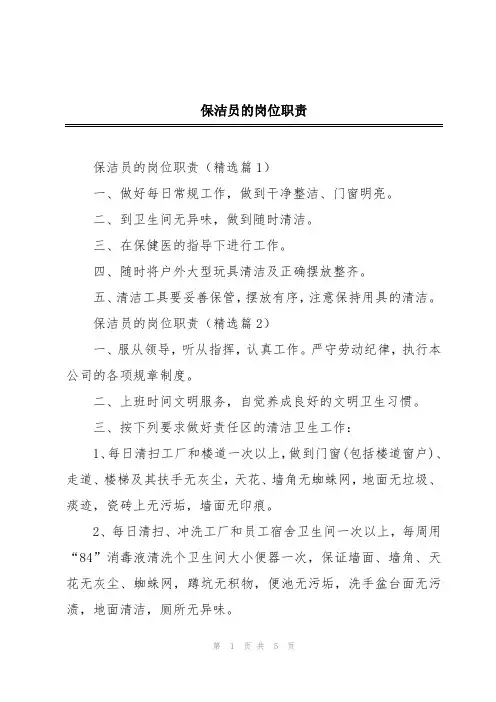 保洁员的岗位职责

保洁员的岗位职责（精选篇1）

一、做好每日常规工作，做到干净整洁、门窗明亮。

二、到卫生间无异味，做到随时清洁。

三、在保健医的指导下进行工作。

四、随时将户外大型玩具清洁及正确摆放整齐。

五、清洁工具要妥善保管，摆放有序，注意保持用具的清洁。

保洁员的岗位职责（精选篇2）

一、服从领导，听从指挥，认真工作。严守劳动纪律，执行本公司的各项规章制度。

二、上班时间文明服务，自觉养成良好的文明卫生习惯。

三、按下列要求做好责任区的清洁卫生工作：

1、每日清扫工厂和楼道一次以上，做到门窗（包括楼道窗户）、走道、楼梯及其扶手无灰尘，天花、墙角无蜘蛛网，地面无垃圾、痰迹，瓷砖上无污垢，墙面无印痕。

2、每日清扫、冲洗工厂和员工宿舍卫生间一次以上，每周用“84”消毒液清洗个卫生间大小便器一次，保证墙面、墙角、天花无灰尘、蜘蛛网，蹲坑无积物，便池无污垢，洗手盆台面无污渍，地面清洁，厕所无异味。

第 1 页 共 5 页